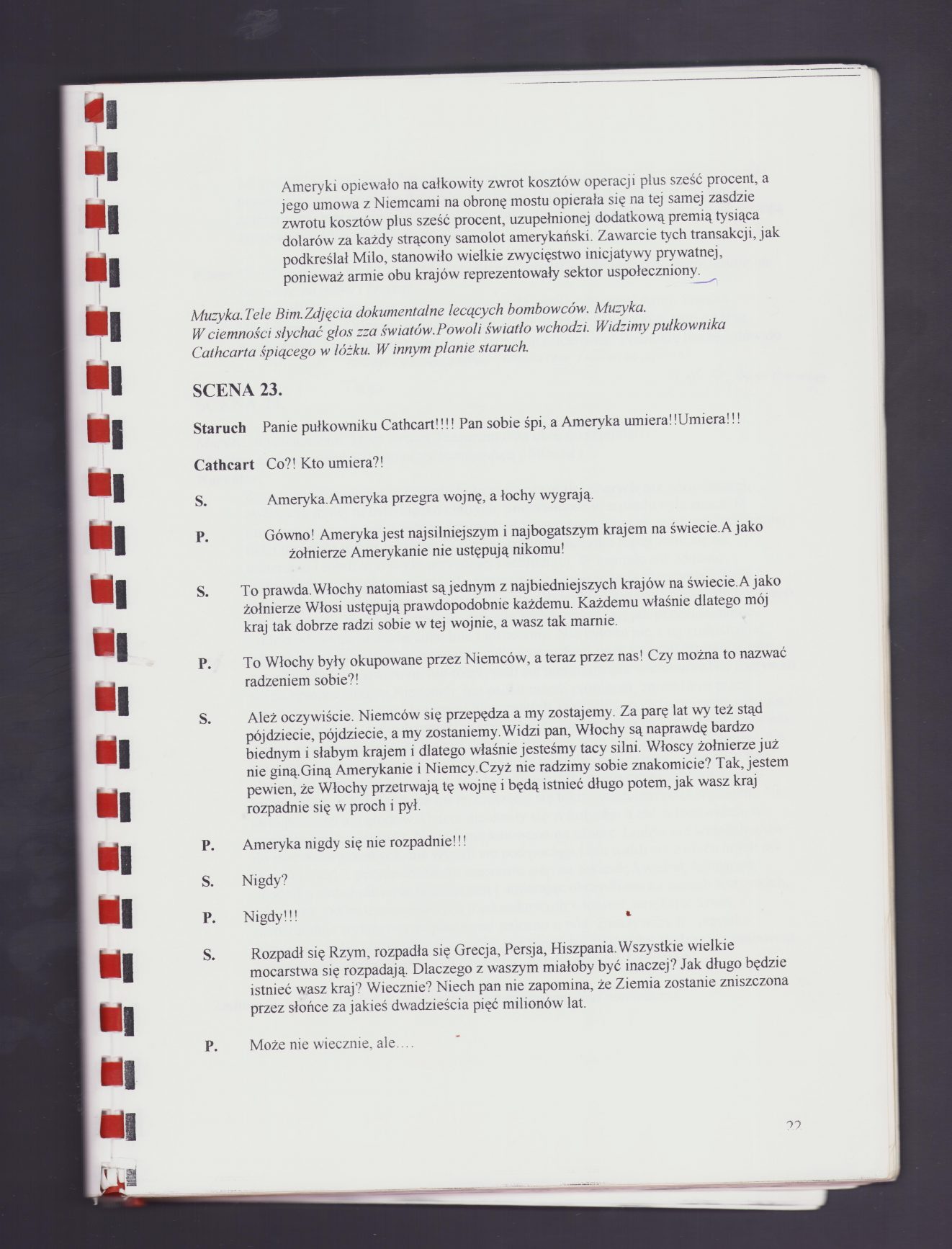 Ameryki opiewało na całkowity zwrot kosztów operacji plus sześć procent, a jego umowa z Niemcami na obronę mostu opierała się na tej samej zasdzie zwrotu kosztów plus sześć procent, uzupełnionej dodatkową premią tysiąca dolarów za każdy strącony samolot amerykański. Zawarcie tych transakcji, jak podkreślał Milo, stanowiło wielkie zwycięstwo inicjatywy prywatnej, ponieważ armie obu krajów reprezentowały sektor uspołeczniony.

Muzyka.Tele Bim.Zdjęcia dokumentalne lecących bombowców. Muzyka. W ciemności słychać głos zza światów.Powoli światło wchodzi. Widzimy pułkownika Cathcarta śpiącego w łóżku. W innym planie staruch.

SCENA 23.

Staruch Panie pułkowniku Cathcart!!!! Pan sobie śpi, a Ameryka umiera!!Umiera!!!

Cathcart Co?! Kto umiera?!

S. Ameryka.Ameryka przegra wojnę, a łochy wygrają.

P. Gówno! Ameryka jest najsilniejszym i najbogatszym krajem na świecie.A jako żołnierze Amerykanie nie ustępują nikomu!

S. To prawda.Włochy natomiast są jednym z najbiedniejszych krajów na świecie.A jako żołnierze Włosi ustępują prawdopodobnie każdemu. Każdemu właśnie dlatego mój kraj tak dobrze radzi sobie w tej wojnie, a wasz tak marnie.

P. To Włochy były okupowane przez Niemców, a teraz przez nas! Czy można to nazwać radzeniem sobie?!

S. Ależ oczywiście. Niemców się przepędza a my zostajemy. Za parę lat wy też stąd pójdziecie, pójdziecie, a my zostaniemy.Widzi pan, Włochy są naprawdę bardzo biednym i słabym krajem i dlatego właśnie jesteśmy tacy silni. Włoscy żołnierze już nie giną.Giną Amerykanie i Niemcy.Czyż nie radzimy sobie znakomicie? Tak, jestem pewien, że Włochy przetrwają tę wojnę i będą istnieć długo potem, jak wasz kraj rozpadnie się w proch i pył.

P. Ameryka nigdy się nie rozpadnie!!!

S. Nigdy?

P. Nigdy!!!

S. Rozpadł się Rzym, rozpadła się Grecja, Persja, Hiszpania.Wszystkie wielkie mocarstwa się rozpadają. Dlaczego z waszym miałoby być inaczej? Jak długo będzie istnieć wasz kraj? Wiecznie? Niech pan nie zapomina, że Ziemia zostanie zniszczona przez słońce za jakieś dwadzieścia pięć milionów lat.

P. Może nie wiecznie, ale....

22